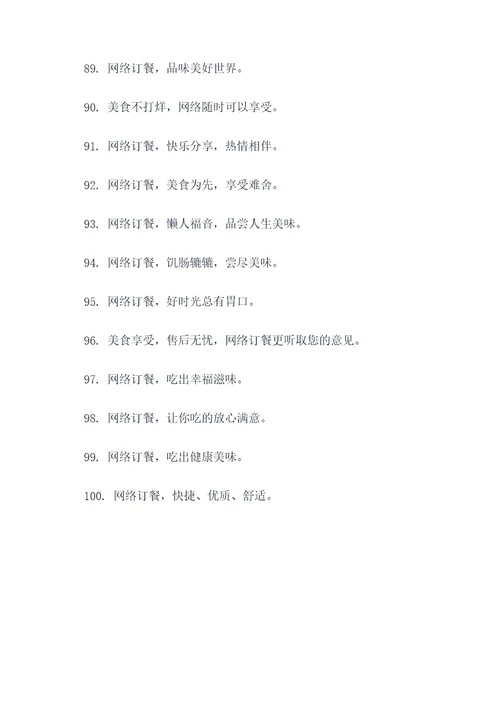 89. 网络订餐，品味美好世界。

90. 美食不打烊，网络随时可以享受。

91. 网络订餐，快乐分享，热情相伴。

92. 网络订餐，美食为先，享受难舍。

93. 网络订餐，懒人福音，品尝人生美味。

94. 网络订餐，饥肠辘辘，尝尽美味。

95. 网络订餐，好时光总有胃口。

96. 美食享受，售后无忧，网络订餐更听取您的意见。

97. 网络订餐，吃出幸福滋味。

98. 网络订餐，让你吃的放心满意。

99. 网络订餐，吃出健康美味。

100. 网络订餐，快捷、优质、舒适。